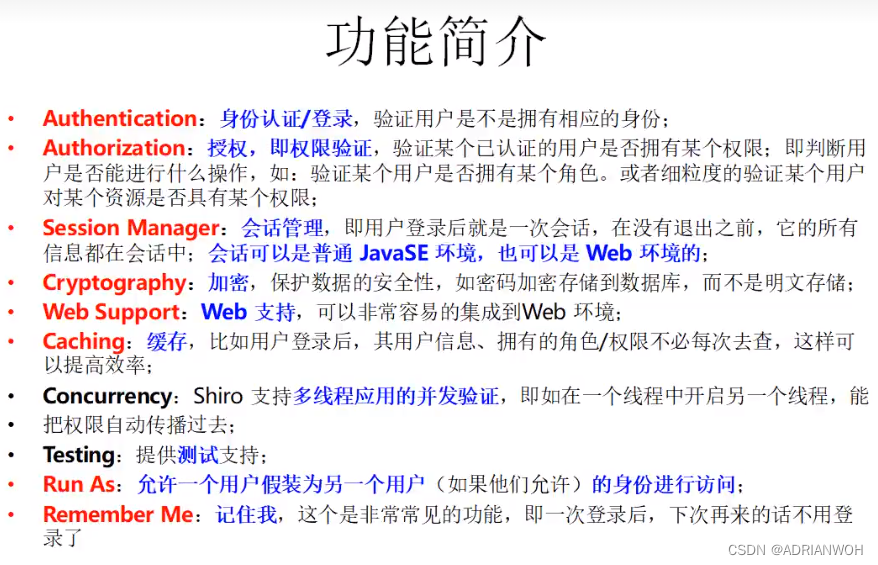 功能简介

• Authentication：身份认证/登录，验证用户是不是拥有相应的身份；
• Authorization：授权，即权限验证，验证某个已认证的用户是否拥有某个权限；即判断用户是否能进行什么操作，如：验证某个用户是否拥有某个角色。或者细粒度的验证某个用户对某个资源是否具有某个权限；
• Session Manager：会话管理，即用户登录后就是一次会话，在没有退出之前，它的所有信息都在会话中；会话可以是普通JavaSE环境，也可以是Web环境的；
• Cryptography：加密，保护数据的安全性，如密码加密存储到数据库，而不是明文存储；
• Web Support：Web支持，可以非常容易的集成到Web环境；
• Caching：缓存，比如用户登录后，其用户信息、拥有的角色/权限不必每次去查，这样可以提高效率；
• Concurrency：Shiro支持多线程应用的并发验证，即如在一个线程中开启另一个线程，能
• 把权限自动传播过去；
• Testing：提供测试支持；
• Run As：允许一个用户假装为另一个用户（如果他们允许）的身份进行访问；
• Remember Me：记住我，这个是非常常见的功能，即一次登录后，下次再来的话不用登录了

CSDN @ADRIANWOH